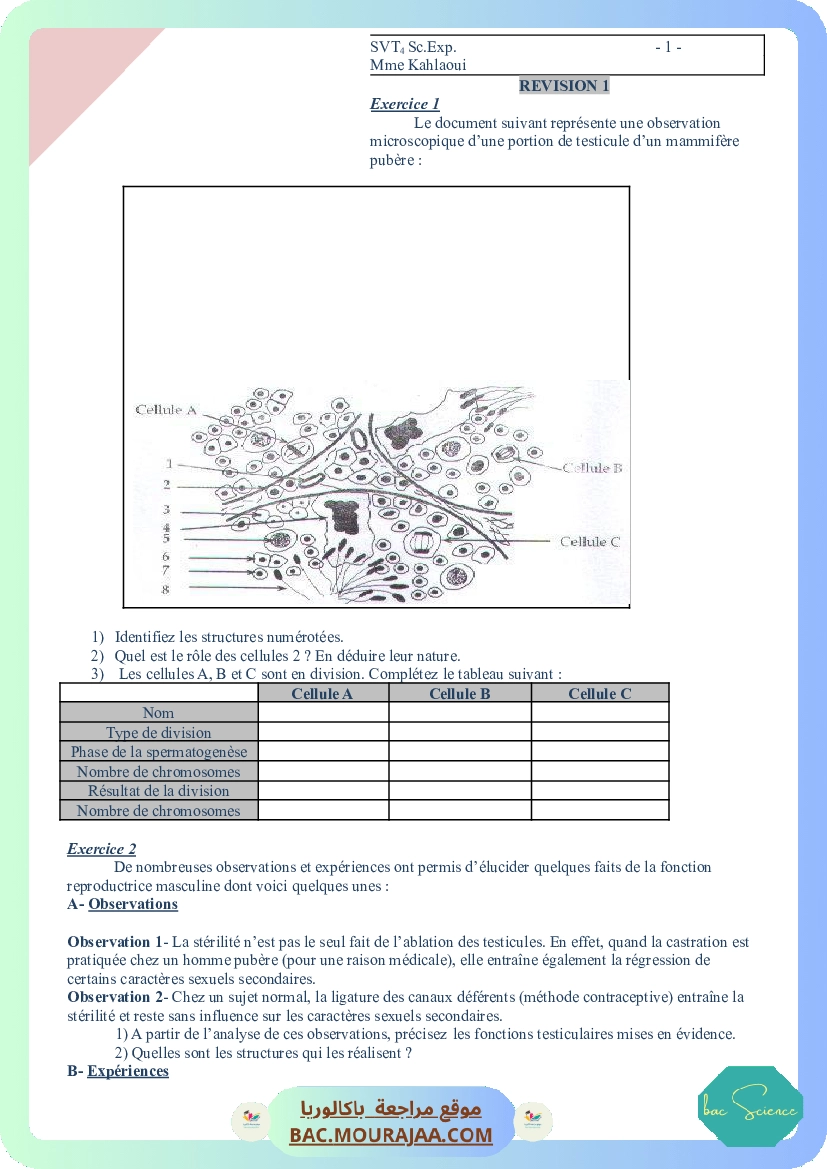 SVT$_4$ Sc.Exp. - 1 -
Mme Kahlaoui

REVISION 1

Exercice 1

Le document suivant représente une observation microscopique d'une portion de testicule d'un mammifère pubère :

Cellule A
1
2
3
4
5
6
7
8
Cellule B
Cellule C

1) Identifiez les structures numérotées.
2) Quel est le rôle des cellules 2 ? En déduire leur nature.
3) Les cellules A, B et C sont en division. Complétez le tableau suivant :

| | Cellule A | Cellule B | Cellule C |
|---|---|---|---|
| Nom | | | |
| Type de division | | | |
| Phase de la spermatogenèse | | | |
| Nombre de chromosomes | | | |
| Résultat de la division | | | |
| Nombre de chromosomes | | | |

Exercice 2

De nombreuses observations et expériences ont permis d'élucider quelques faits de la fonction reproductrice masculine dont voici quelques unes :

A- Observations

Observation 1- La stérilité n'est pas le seul fait de l'ablation des testicules. En effet, quand la castration est pratiquée chez un homme pubère (pour une raison médicale), elle entraîne également la régression de certains caractères sexuels secondaires.

Observation 2- Chez un sujet normal, la ligature des canaux déférents (méthode contraceptive) entraîne la stérilité et reste sans influence sur les caractères sexuels secondaires.

1) A partir de l'analyse de ces observations, précisez les fonctions testiculaires mises en évidence.
2) Quelles sont les structures qui les réalisent ?

B- Expériences

موقع مراجعة باكالوريا
BAC.MOURAJAA.COM

bac Science